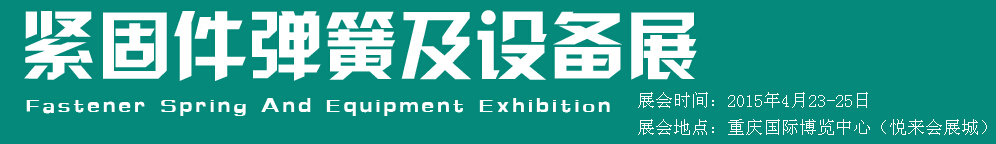 紧固件弹簧及设备展
Fastener Spring And Equipment Exhibition
展会时间：2015年4月23-25日
展会地点：重庆国际博览中心（悦来会展城）